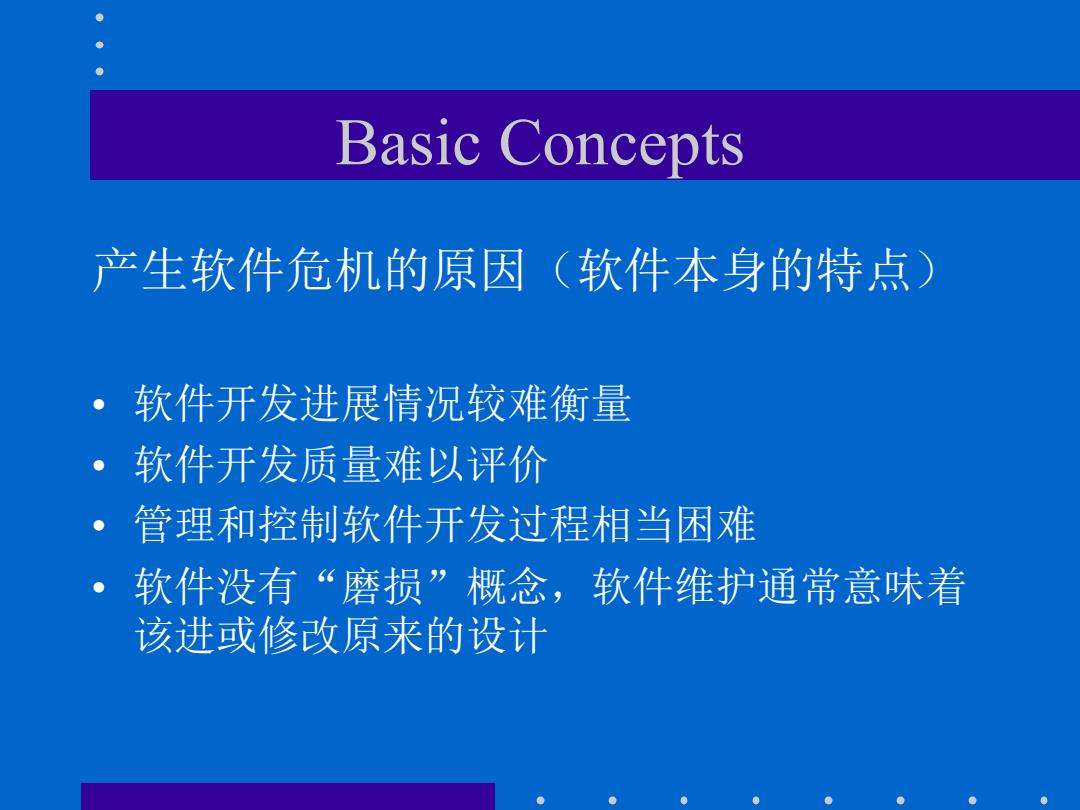 Basic Concepts

产生软件危机的原因（软件本身的特点）

• 软件开发进展情况较难衡量
• 软件开发质量难以评价
• 管理和控制软件开发过程相当困难
• 软件没有“磨损”概念，软件维护通常意味着该进或修改原来的设计